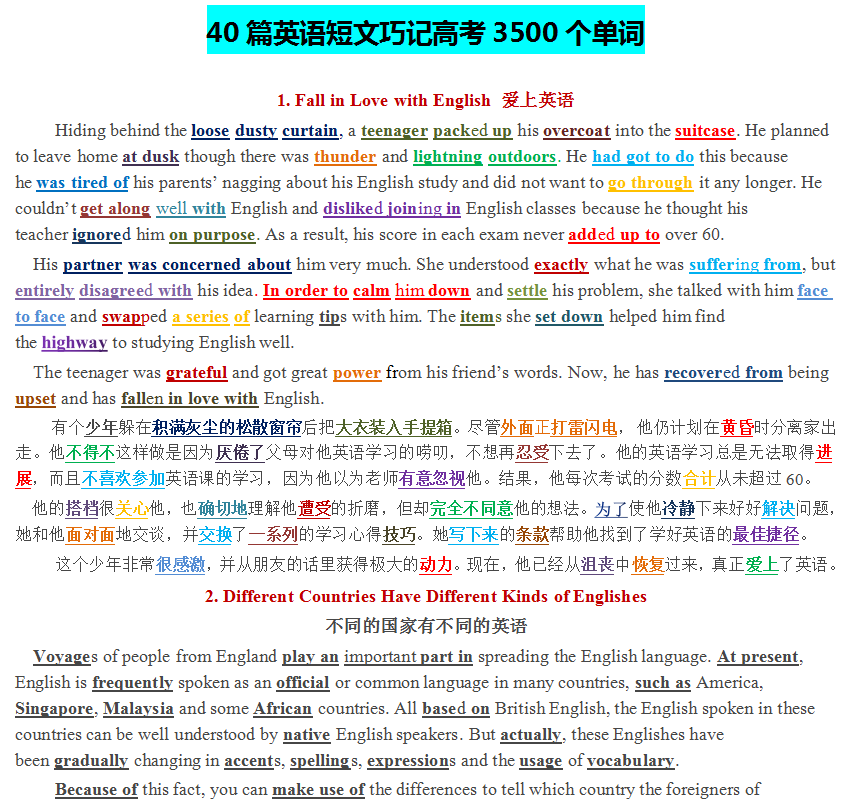 40 篇英语短文巧记高考 3500 个单词

1. Fall in Love with English 爱上英语

Hiding behind the loose dusty curtain, a teenager packed up his overcoat into the suitcase. He planned to leave home at dusk though there was thunder and lightning outdoors. He had got to do this because he was tired of his parents' nagging about his English study and did not want to go through it any longer. He couldn't get along well with English and disliked joining in English classes because he thought his teacher ignored him on purpose. As a result, his score in each exam never added up to over 60.

His partner was concerned about him very much. She understood exactly what he was suffering from, but entirely disagreed with his idea. In order to calm him down and settle his problem, she talked with him face to face and swapped a series of learning tips with him. The items she set down helped him find the highway to studying English well.

The teenager was grateful and got great power from his friend's words. Now, he has recovered from being upset and has fallen in love with English.

有个少年躲在积满灰尘的松散窗帘后把大衣装入手提箱。尽管外面正打雷闪电，他仍计划在黄昏时分离家出走。他不得不这样做是因为厌倦了父母对他英语学习的唠叨，不想再忍受下去了。他的英语学习总是无法取得进展，而且不喜欢参加英语课的学习，因为他以为老师有意忽视他。结果，他每次考试的分数合计从未超过 60。

他的搭档很关心他，也确切地理解他遭受的折磨，但却完全不同意他的想法。为了使他冷静下来好好解决问题，她和他面对面地交谈，并交换了一系列的学习心得技巧。她写下来的条款帮助他找到了学好英语的最佳捷径。

这个少年非常很感激，并从朋友的话里获得极大的动力。现在，他已经从沮丧中恢复过来，真正爱上了英语。

2. Different Countries Have Different Kinds of Englishes
不同的国家有不同的英语

Voyages of people from England play an important part in spreading the English language. At present, English is frequently spoken as an official or common language in many countries, such as America, Singapore, Malaysia and some African countries. All based on British English, the English spoken in these countries can be well understood by native English speakers. But actually, these Englishes have been gradually changing in accents, spellings, expressions and the usage of vocabulary.

Because of this fact, you can make use of the differences to tell which country the foreigners of